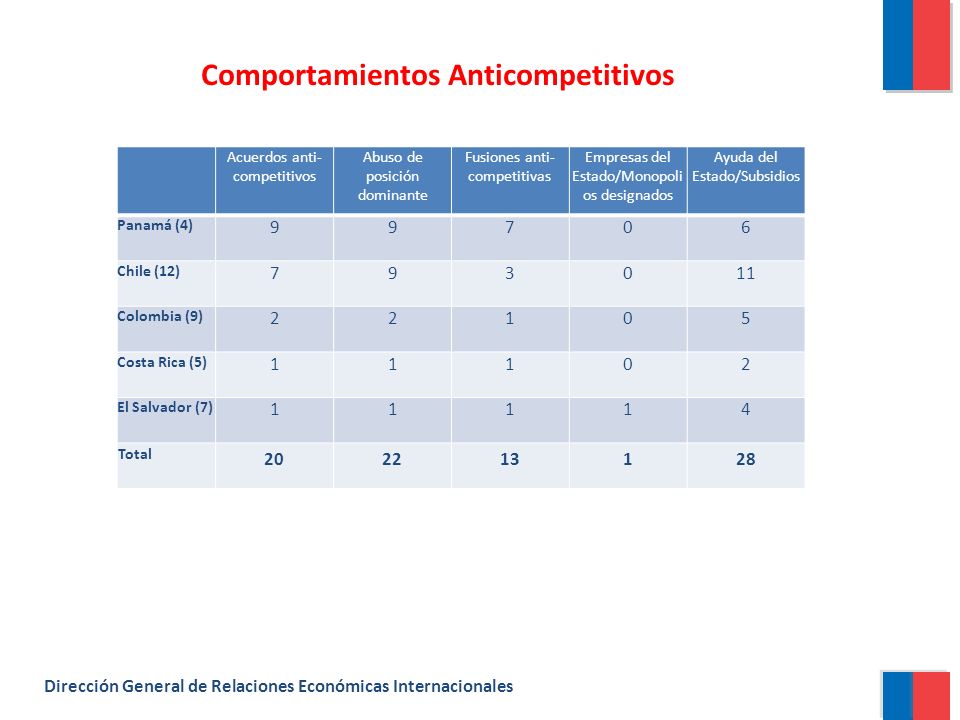 Comportamientos Anticompetitivos

| | Acuerdos anti-competitivos | Abuso de posición dominante | Fusiones anti-competitivas | Empresas del Estado/Monopolios designados | Ayuda del Estado/Subsidios |
|---|---|---|---|---|---|
| Panamá (4) | 9 | 9 | 7 | 0 | 6 |
| Chile (12) | 7 | 9 | 3 | 0 | 11 |
| Colombia (9) | 2 | 2 | 1 | 0 | 5 |
| Costa Rica (5) | 1 | 1 | 1 | 0 | 2 |
| El Salvador (7) | 1 | 1 | 1 | 1 | 4 |
| Total | 20 | 22 | 13 | 1 | 28 |

Dirección General de Relaciones Económicas Internacionales